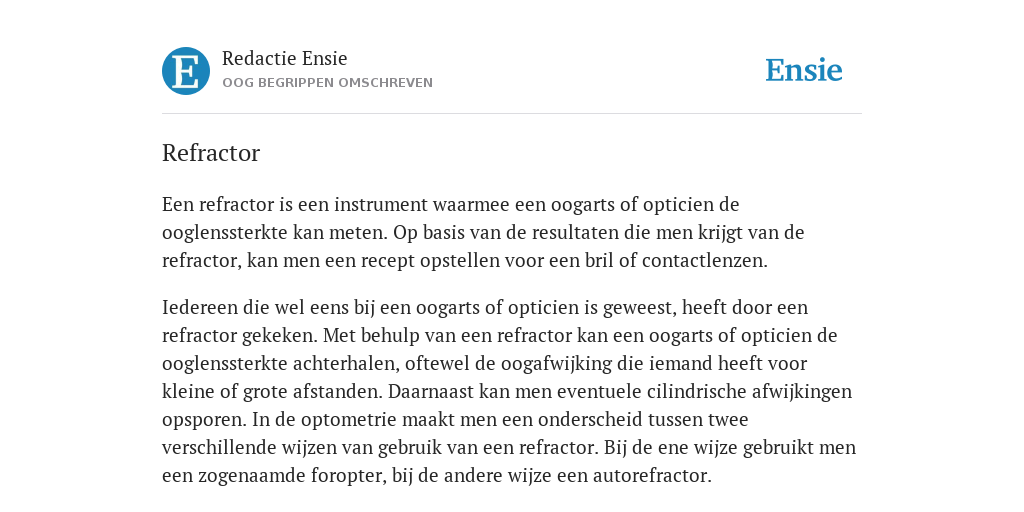 E

Redactie Ensie
OOG BEGRIPPEN OMSCHREVEN

Ensie

Refractor

Een refractor is een instrument waarmee een oogarts of opticien de ooglenssterkte kan meten. Op basis van de resultaten die men krijgt van de refractor, kan men een recept opstellen voor een bril of contactlenzen.

Iedereen die wel eens bij een oogarts of opticien is geweest, heeft door een refractor gekeken. Met behulp van een refractor kan een oogarts of opticien de ooglenssterkte achterhalen, oftewel de oogafwijking die iemand heeft voor kleine of grote afstanden. Daarnaast kan men eventuele cilindrische afwijkingen opsporen. In de optometrie maakt men een onderscheid tussen twee verschillende wijzen van gebruik van een refractor. Bij de ene wijze gebruikt men een zogenaamde foropter, bij de andere wijze een autorefractor.